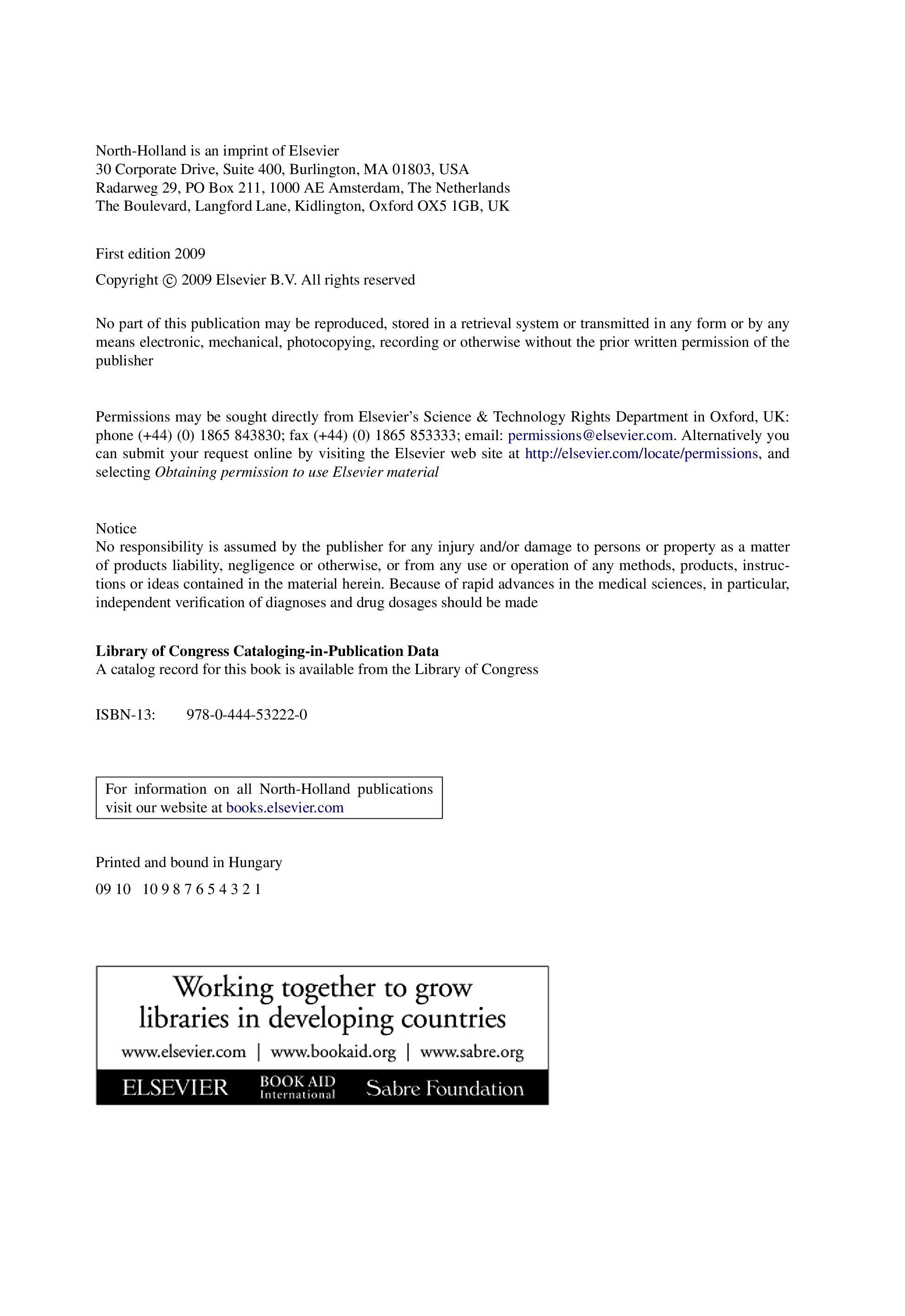 North-Holland is an imprint of Elsevier
30 Corporate Drive, Suite 400, Burlington, MA 01803, USA
Radarweg 29, PO Box 211, 1000 AE Amsterdam, The Netherlands
The Boulevard, Langford Lane, Kidlington, Oxford OX5 1GB, UK

First edition 2009

Copyright © 2009 Elsevier B.V. All rights reserved

No part of this publication may be reproduced, stored in a retrieval system or transmitted in any form or by any means electronic, mechanical, photocopying, recording or otherwise without the prior written permission of the publisher

Permissions may be sought directly from Elsevier's Science & Technology Rights Department in Oxford, UK: phone (+44) (0) 1865 843830; fax (+44) (0) 1865 853333; email: permissions@elsevier.com. Alternatively you can submit your request online by visiting the Elsevier web site at http://elsevier.com/locate/permissions, and selecting Obtaining permission to use Elsevier material

Notice
No responsibility is assumed by the publisher for any injury and/or damage to persons or property as a matter of products liability, negligence or otherwise, or from any use or operation of any methods, products, instructions or ideas contained in the material herein. Because of rapid advances in the medical sciences, in particular, independent verification of diagnoses and drug dosages should be made

Library of Congress Cataloging-in-Publication Data
A catalog record for this book is available from the Library of Congress

ISBN-13: 978-0-444-53222-0

For information on all North-Holland publications visit our website at books.elsevier.com

Printed and bound in Hungary

09 10 10 9 8 7 6 5 4 3 2 1

Working together to grow
libraries in developing countries

www.elsevier.com | www.bookaid.org | www.sabre.org

ELSEVIER BOOK AID International Sabre Foundation